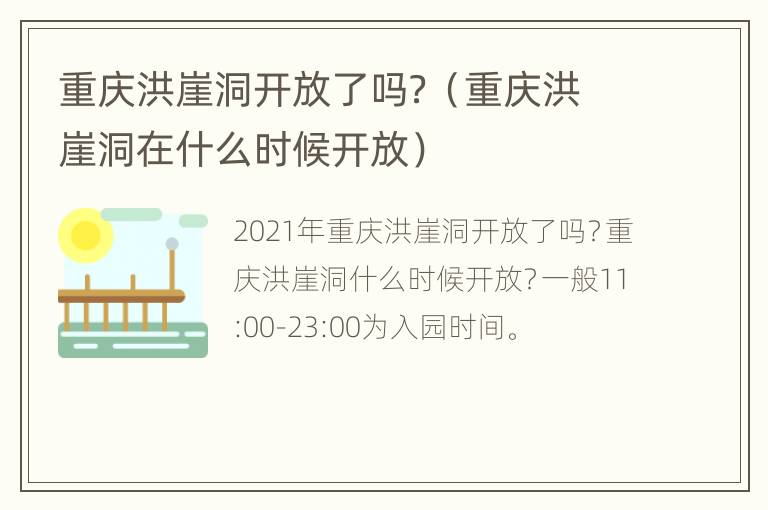 重庆洪崖洞开放了吗?（重庆洪崖洞在什么时候开放）

2021年重庆洪崖洞开放了吗?重庆洪崖洞什么时候开放?一般11:00-23:00为入园时间。